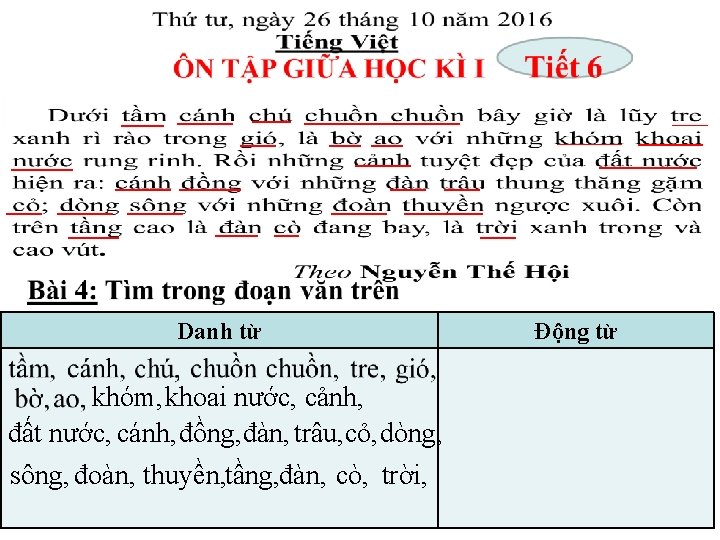 Thứ tư, ngày 26 tháng 10 năm 2016

Tiếng Việt

ÔN TẬP GIỮA HỌC KÌ I Tiết 6

Dưới tầm cánh chú chuồn chuồn bây giờ là lũy tre xanh rì rào trong gió, là bờ ao với những khóm khoai nước rung rinh. Rồi những cảnh tuyệt đẹp của đất nước hiện ra: cánh đồng với những đàn trâu thung thăng gặm cỏ; dòng sông với những đoàn thuyền ngược xuôi. Còn trên tầng cao là đàn cò đang bay, là trời xanh trong và cao vút.

Theo Nguyễn Thế Hội

Bài 4: Tìm trong đoạn văn trên

| Danh từ | Động từ |
|---|---|
| tầm, cánh, chú, chuồn chuồn, tre, gió, bờ, ao, khóm, khoai nước, cảnh, đất nước, cánh, đồng, đàn, trâu, cỏ, dòng, sông, đoàn, thuyền, tầng, đàn, cò, trời, | |